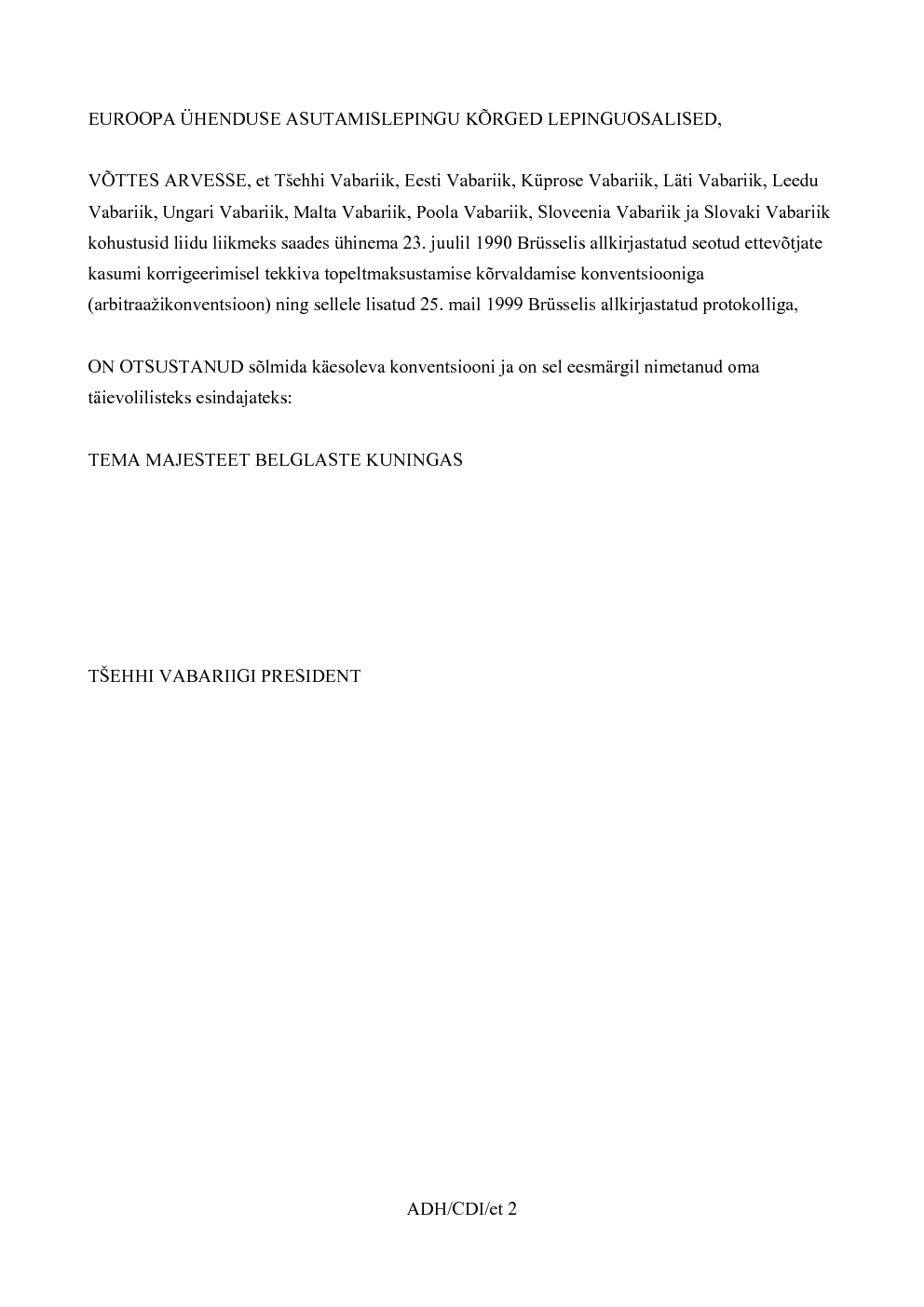 EUROOPA ÜHENDUSE ASUTAMISLEPINGU KÕRGED LEPINGUOSALISED,

VÕTTES ARVESSE, et Tšehhi Vabariik, Eesti Vabariik, Küprose Vabariik, Läti Vabariik, Leedu Vabariik, Ungari Vabariik, Malta Vabariik, Poola Vabariik, Sloveenia Vabariik ja Slovaki Vabariik kohustusid liidu liikmeks saades ühinema 23. juulil 1990 Brüsselis allkirjastatud seotud ettevõtjate kasumi korrigeerimisel tekkiva topeltmaksustamise kõrvaldamise konventsiooniga (arbitraažikonventsioon) ning sellele lisatud 25. mail 1999 Brüsselis allkirjastatud protokolliga,

ON OTSUSTANUD sõlmida käesoleva konventsiooni ja on sel eesmärgil nimetanud oma täievolilisteks esindajateks:

TEMA MAJESTEET BELGLASTE KUNINGAS

TŠEHHI VABARIIGI PRESIDENT

ADH/CDI/et 2